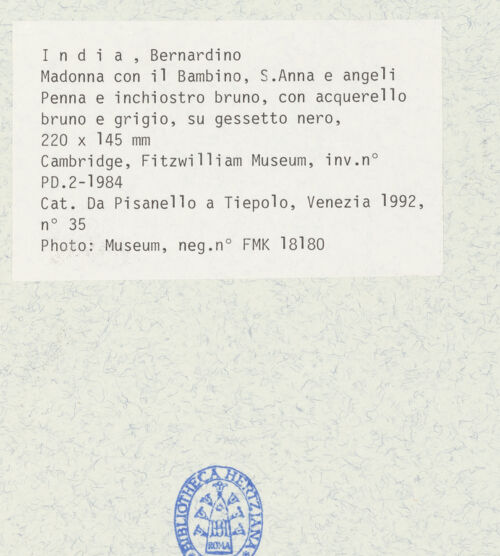 I n d i a , Bernardino
Madonna con il Bambino, S.Anna e angeli
Penna e inchiostro bruno, con acquerello bruno e grigio, su gessetto nero,
220 x 145 mm
Cambridge, Fitzwilliam Museum, inv.n° PD.2-1984
Cat. Da Pisanello a Tiepolo, Venezia 1992, n° 35
Photo: Museum, neg.n° FMK 18180

BIBLIOTHECA HERTZIANA
ROMA